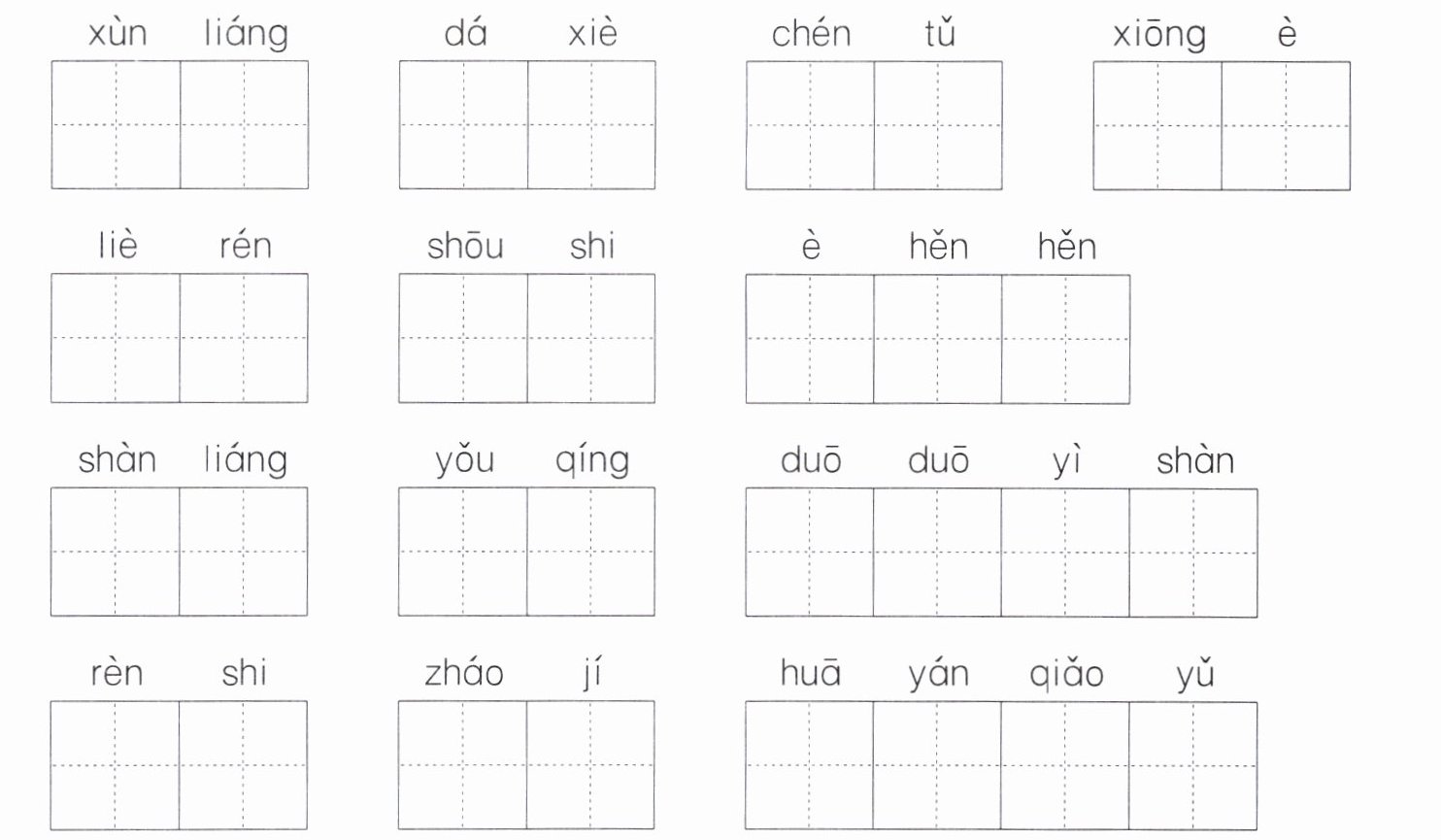 xùn liáng dá xiè chén tǔ xiōng è

liè rén shōu shi è hěn hěn

shàn liáng yǒu qíng duō duō yì shàn

rèn shi zháo jí huā yán qiǎo yǔ